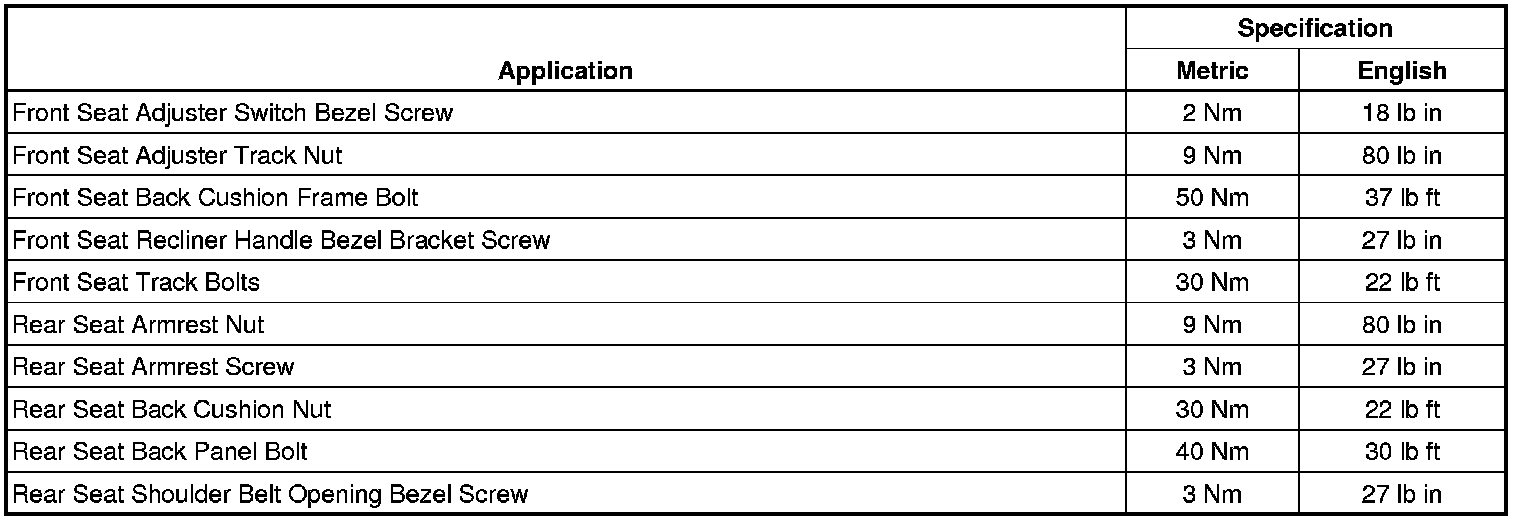 | Application | Specification | |
|---|---|---|
| | Metric | English |
| Front Seat Adjuster Switch Bezel Screw | 2 Nm | 18 lb in |
| Front Seat Adjuster Track Nut | 9 Nm | 80 lb in |
| Front Seat Back Cushion Frame Bolt | 50 Nm | 37 lb ft |
| Front Seat Recliner Handle Bezel Bracket Screw | 3 Nm | 27 lb in |
| Front Seat Track Bolts | 30 Nm | 22 lb ft |
| Rear Seat Armrest Nut | 9 Nm | 80 lb in |
| Rear Seat Armrest Screw | 3 Nm | 27 lb in |
| Rear Seat Back Cushion Nut | 30 Nm | 22 lb ft |
| Rear Seat Back Panel Bolt | 40 Nm | 30 lb ft |
| Rear Seat Shoulder Belt Opening Bezel Screw | 3 Nm | 27 lb in |